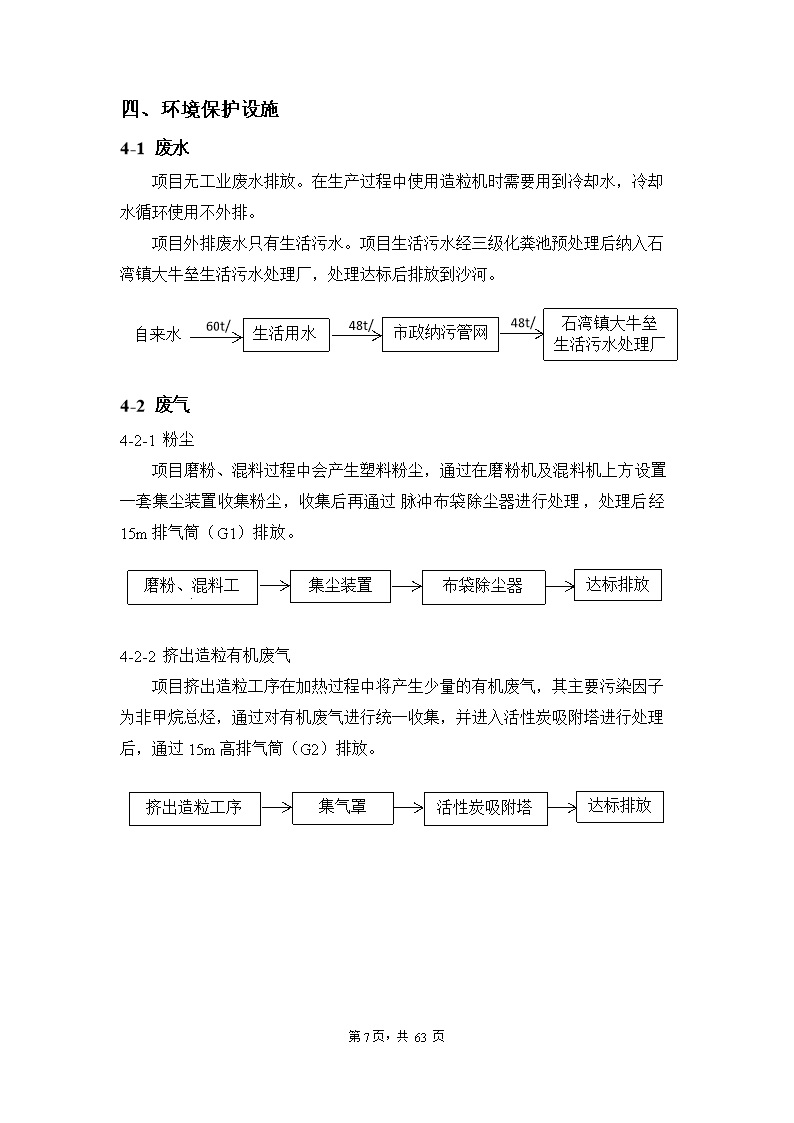 四、环境保护设施

4-1 废水

项目无工业废水排放。在生产过程中使用造粒机时需要用到冷却水，冷却水循环使用不外排。

项目外排废水只有生活污水。项目生活污水经三级化粪池预处理后纳入石湾镇大牛垒生活污水处理厂，处理达标后排放到沙河。

自来水 60t/ 生活用水 48t/ 市政纳污管网 48t/ 石湾镇大牛垒生活污水处理厂

4-2 废气

4-2-1 粉尘

项目磨粉、混料过程中会产生塑料粉尘，通过在磨粉机及混料机上方设置一套集尘装置收集粉尘，收集后再通过 脉冲布袋除尘器进行处理，处理后经15m 排气筒（G1）排放。

磨粉、混料工 集尘装置 布袋除尘器 达标排放

4-2-2 挤出造粒有机废气

项目挤出造粒工序在加热过程中将产生少量的有机废气，其主要污染因子为非甲烷总烃，通过对有机废气进行统一收集，并进入活性炭吸附塔进行处理后，通过 15m 高排气筒（G2）排放。

挤出造粒工序 集气罩 活性炭吸附塔 达标排放

第 7 页，共 63 页